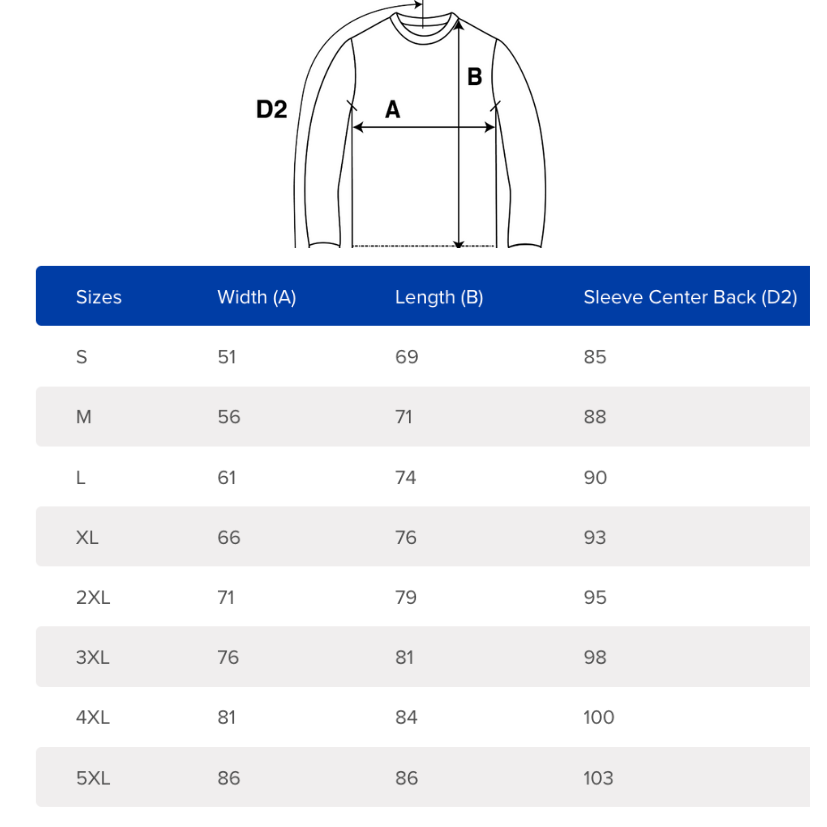 B

D2

A

| Sizes | Width (A) | Length (B) | Sleeve Center Back (D2) |
|---|---|---|---|
| S | 51 | 69 | 85 |
| M | 56 | 71 | 88 |
| L | 61 | 74 | 90 |
| XL | 66 | 76 | 93 |
| 2XL | 71 | 79 | 95 |
| 3XL | 76 | 81 | 98 |
| 4XL | 81 | 84 | 100 |
| 5XL | 86 | 86 | 103 |